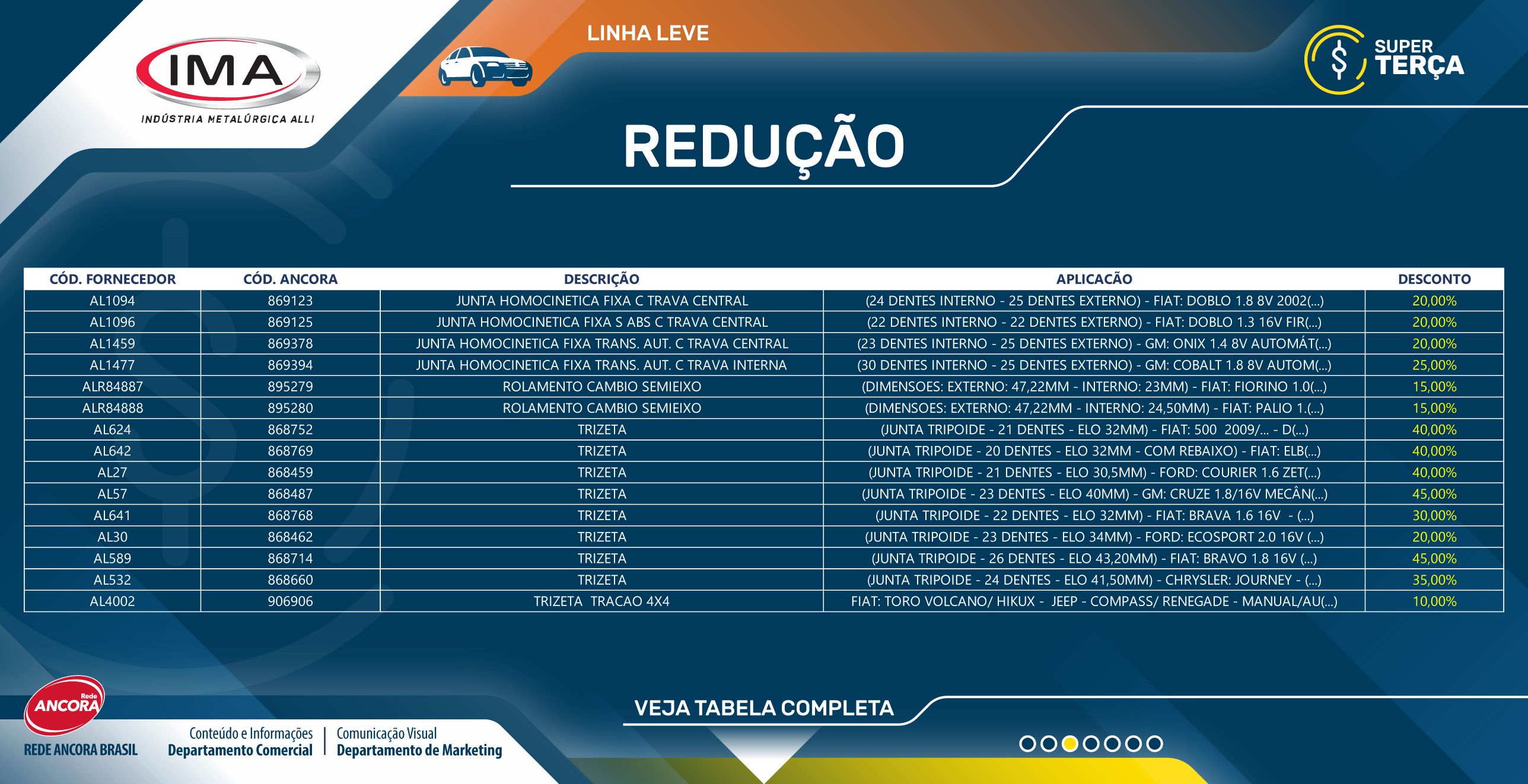 IMA
INDÚSTRIA METALÚRGICA ALLI

LINHA LEVE

SUPER TERÇA

REDUÇÃO

| CÓD. FORNECEDOR | CÓD. ANCORA | DESCRIÇÃO | APLICACÃO | DESCONTO |
|---|---|---|---|---|
| AL1094 | 869123 | JUNTA HOMOCINETICA FIXA C TRAVA CENTRAL | (24 DENTES INTERNO - 25 DENTES EXTERNO) - FIAT: DOBLO 1.8 8V 2002(...) | 20,00% |
| AL1096 | 869125 | JUNTA HOMOCINETICA FIXA S ABS C TRAVA CENTRAL | (22 DENTES INTERNO - 22 DENTES EXTERNO) - FIAT: DOBLO 1.3 16V FIR(...) | 20,00% |
| AL1459 | 869378 | JUNTA HOMOCINETICA FIXA TRANS. AUT. C TRAVA CENTRAL | (23 DENTES INTERNO - 25 DENTES EXTERNO) - GM: ONIX 1.4 8V AUTOMÁT(...) | 20,00% |
| AL1477 | 869394 | JUNTA HOMOCINETICA FIXA TRANS. AUT. C TRAVA INTERNA | (30 DENTES INTERNO - 25 DENTES EXTERNO) - GM: COBALT 1.8 8V AUTOM(...) | 25,00% |
| ALR84887 | 895279 | ROLAMENTO CAMBIO SEMIEIXO | (DIMENSOES: EXTERNO: 47,22MM - INTERNO: 23MM) - FIAT: FIORINO 1.0(...) | 15,00% |
| ALR84888 | 895280 | ROLAMENTO CAMBIO SEMIEIXO | (DIMENSOES: EXTERNO: 47,22MM - INTERNO: 24,50MM) - FIAT: PALIO 1.(...) | 15,00% |
| AL624 | 868752 | TRIZETA | (JUNTA TRIPOIDE - 21 DENTES - ELO 32MM) - FIAT: 500 2009/... - D(...) | 40,00% |
| AL642 | 868769 | TRIZETA | (JUNTA TRIPOIDE - 20 DENTES - ELO 32MM - COM REBAIXO) - FIAT: ELB(...) | 40,00% |
| AL27 | 868459 | TRIZETA | (JUNTA TRIPOIDE - 21 DENTES - ELO 30,5MM) - FORD: COURIER 1.6 ZET(...) | 40,00% |
| AL57 | 868487 | TRIZETA | (JUNTA TRIPOIDE - 23 DENTES - ELO 40MM) - GM: CRUZE 1.8/16V MECÂN(...) | 45,00% |
| AL641 | 868768 | TRIZETA | (JUNTA TRIPOIDE - 22 DENTES - ELO 32MM) - FIAT: BRAVA 1.6 16V - (...) | 30,00% |
| AL30 | 868462 | TRIZETA | (JUNTA TRIPOIDE - 23 DENTES - ELO 34MM) - FORD: ECOSPORT 2.0 16V (...) | 20,00% |
| AL589 | 868714 | TRIZETA | (JUNTA TRIPOIDE - 26 DENTES - ELO 43,20MM) - FIAT: BRAVO 1.8 16V (...) | 45,00% |
| AL532 | 868660 | TRIZETA | (JUNTA TRIPOIDE - 24 DENTES - ELO 41,50MM) - CHRYSLER: JOURNEY - (...) | 35,00% |
| AL4002 | 906906 | TRIZETA TRACAO 4X4 | FIAT: TORO VOLCANO/ HIKUX - JEEP - COMPASS/ RENEGADE - MANUAL/AU(...) | 10,00% |

Rede ANCORA
REDE ANCORA BRASIL

Conteúdo e Informações
Departamento Comercial

Comunicação Visual
Departamento de Marketing

VEJA TABELA COMPLETA